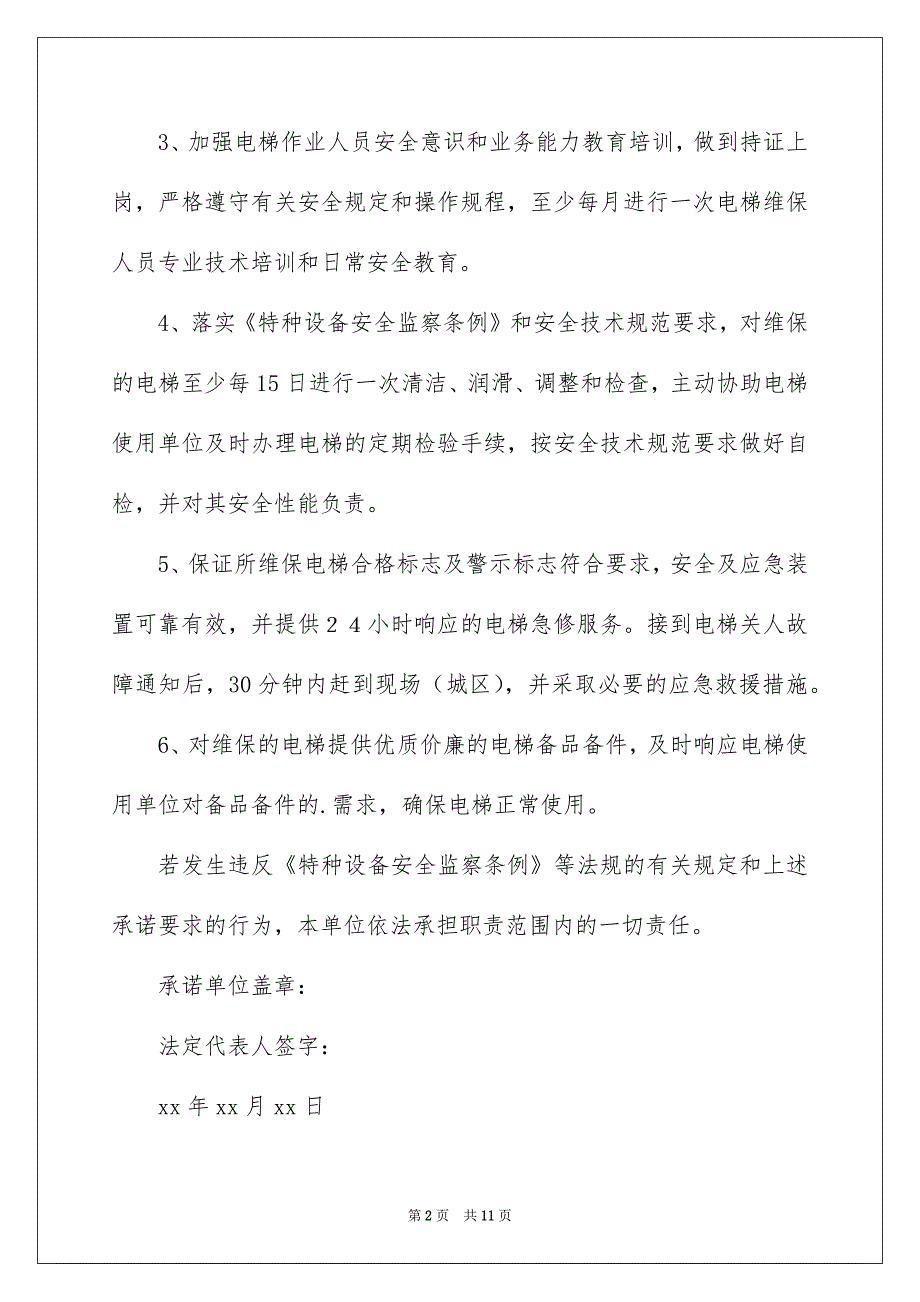 3、加强电梯作业人员安全意识和业务能力教育培训，做到持证上岗，严格遵守有关安全规定和操作规程，至少每月进行一次电梯维保人员专业技术培训和日常安全教育。

4、落实《特种设备安全监察条例》和安全技术规范要求，对维保的电梯至少每15日进行一次清洁、润滑、调整和检查，主动协助电梯使用单位及时办理电梯的定期检验手续，按安全技术规范要求做好自检，并对其安全性能负责。

5、保证所维保电梯合格标志及警示标志符合要求，安全及应急装置可靠有效，并提供2 4小时响应的电梯急修服务。接到电梯关人故障通知后，30分钟内赶到现场（城区），并采取必要的应急救援措施。

6、对维保的电梯提供优质价廉的电梯备品备件，及时响应电梯使用单位对备品备件的.需求，确保电梯正常使用。

若发生违反《特种设备安全监察条例》等法规的有关规定和上述承诺要求的行为，本单位依法承担职责范围内的一切责任。

承诺单位盖章：

法定代表人签字：

xx年xx月xx日

第2页　共11页